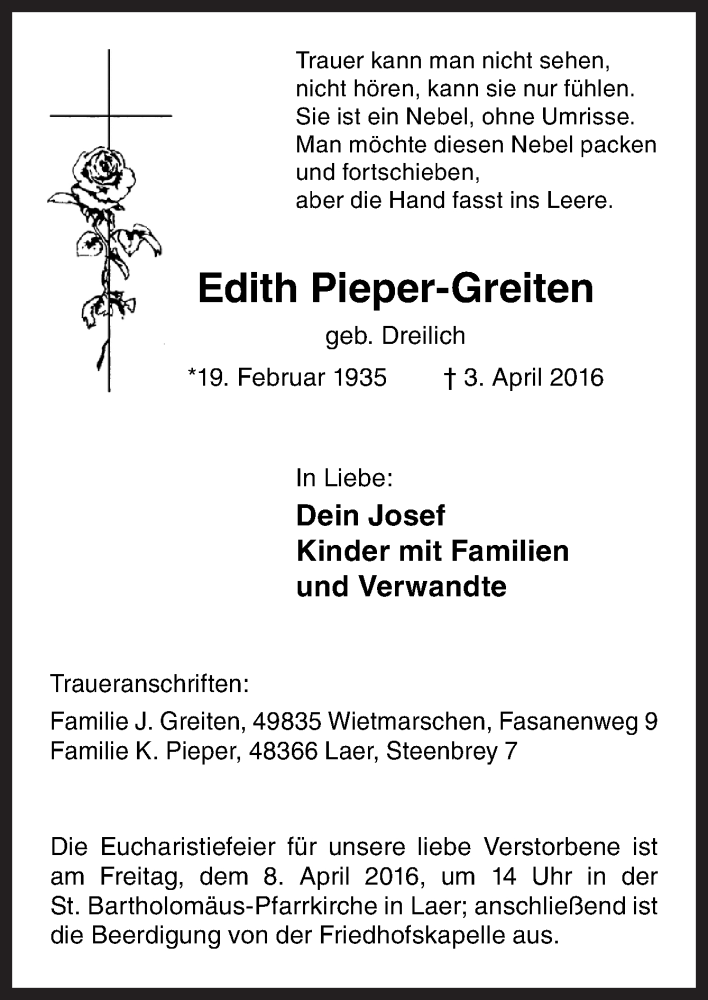 Trauer kann man nicht sehen,
nicht hören, kann sie nur fühlen.
Sie ist ein Nebel, ohne Umrisse.
Man möchte diesen Nebel packen
und fortschieben,
aber die Hand fasst ins Leere.

Edith Pieper-Greiten

geb. Dreilich

*19. Februar 1935 † 3. April 2016

In Liebe:

Dein Josef
Kinder mit Familien
und Verwandte

Traueranschriften:

Familie J. Greiten, 49835 Wietmarschen, Fasanenweg 9
Familie K. Pieper, 48366 Laer, Steenbrey 7

Die Eucharistiefeier für unsere liebe Verstorbene ist am Freitag, dem 8. April 2016, um 14 Uhr in der St. Bartholomäus-Pfarrkirche in Laer; anschließend ist die Beerdigung von der Friedhofskapelle aus.